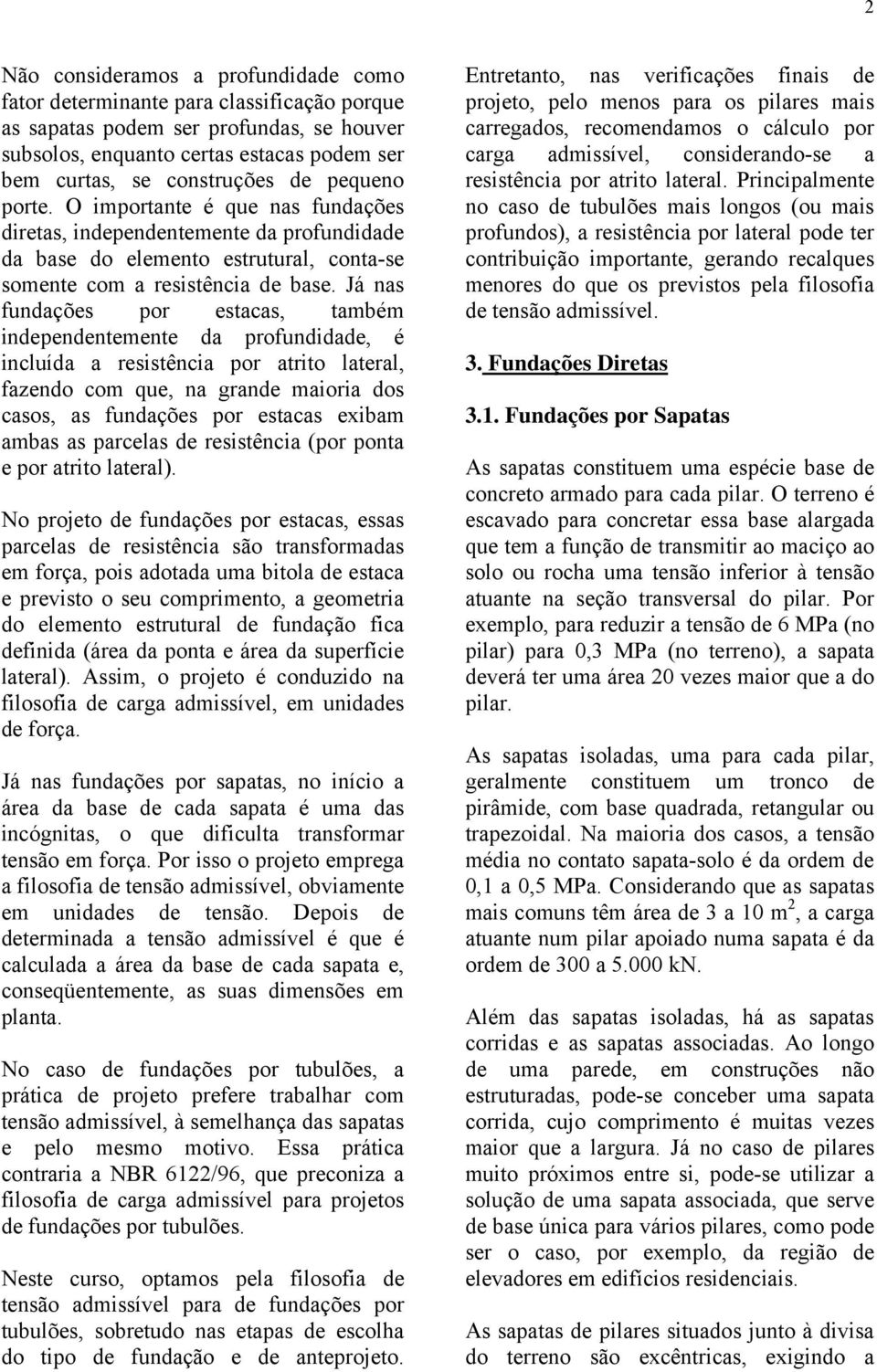 2

Não consideramos a profundidade como fator determinante para classificação porque as sapatas podem ser profundas, se houver subsolos, enquanto certas estacas podem ser bem curtas, se construções de pequeno porte. O importante é que nas fundações diretas, independentemente da profundidade da base do elemento estrutural, conta-se somente com a resistência de base. Já nas fundações por estacas, também independentemente da profundidade, é incluída a resistência por atrito lateral, fazendo com que, na grande maioria dos casos, as fundações por estacas exibam ambas as parcelas de resistência (por ponta e por atrito lateral).

No projeto de fundações por estacas, essas parcelas de resistência são transformadas em força, pois adotada uma bitola de estaca e previsto o seu comprimento, a geometria do elemento estrutural de fundação fica definida (área da ponta e área da superfície lateral). Assim, o projeto é conduzido na filosofia de carga admissível, em unidades de força.

Já nas fundações por sapatas, no início a área da base de cada sapata é uma das incógnitas, o que dificulta transformar tensão em força. Por isso o projeto emprega a filosofia de tensão admissível, obviamente em unidades de tensão. Depois de determinada a tensão admissível é que é calculada a área da base de cada sapata e, conseqüentemente, as suas dimensões em planta.

No caso de fundações por tubulões, a prática de projeto prefere trabalhar com tensão admissível, à semelhança das sapatas e pelo mesmo motivo. Essa prática contraria a NBR 6122/96, que preconiza a filosofia de carga admissível para projetos de fundações por tubulões.

Neste curso, optamos pela filosofia de tensão admissível para de fundações por tubulões, sobretudo nas etapas de escolha do tipo de fundação e de anteprojeto.

Entretanto, nas verificações finais de projeto, pelo menos para os pilares mais carregados, recomendamos o cálculo por carga admissível, considerando-se a resistência por atrito lateral. Principalmente no caso de tubulões mais longos (ou mais profundos), a resistência por lateral pode ter contribuição importante, gerando recalques menores do que os previstos pela filosofia de tensão admissível.

3. Fundações Diretas

3.1. Fundações por Sapatas

As sapatas constituem uma espécie base de concreto armado para cada pilar. O terreno é escavado para concretar essa base alargada que tem a função de transmitir ao maciço ao solo ou rocha uma tensão inferior à tensão atuante na seção transversal do pilar. Por exemplo, para reduzir a tensão de 6 MPa (no pilar) para 0,3 MPa (no terreno), a sapata deverá ter uma área 20 vezes maior que a do pilar.

As sapatas isoladas, uma para cada pilar, geralmente constituem um tronco de pirâmide, com base quadrada, retangular ou trapezoidal. Na maioria dos casos, a tensão média no contato sapata-solo é da ordem de 0,1 a 0,5 MPa. Considerando que as sapatas mais comuns têm área de 3 a 10 $m^2$, a carga atuante num pilar apoiado numa sapata é da ordem de 300 a 5.000 kN.

Além das sapatas isoladas, há as sapatas corridas e as sapatas associadas. Ao longo de uma parede, em construções não estruturadas, pode-se conceber uma sapata corrida, cujo comprimento é muitas vezes maior que a largura. Já no caso de pilares muito próximos entre si, pode-se utilizar a solução de uma sapata associada, que serve de base única para vários pilares, como pode ser o caso, por exemplo, da região de elevadores em edifícios residenciais.

As sapatas de pilares situados junto à divisa do terreno são excêntricas, exigindo a